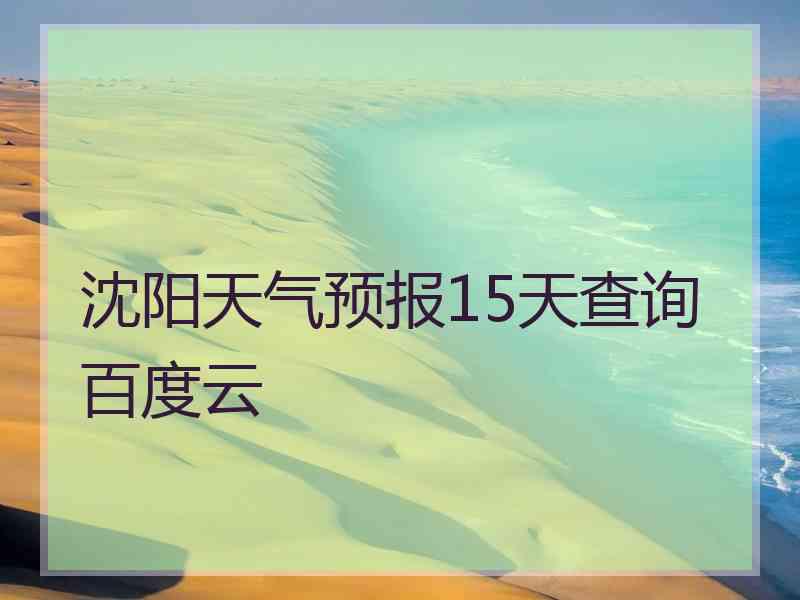 沈阳天气预报15天查询百度云